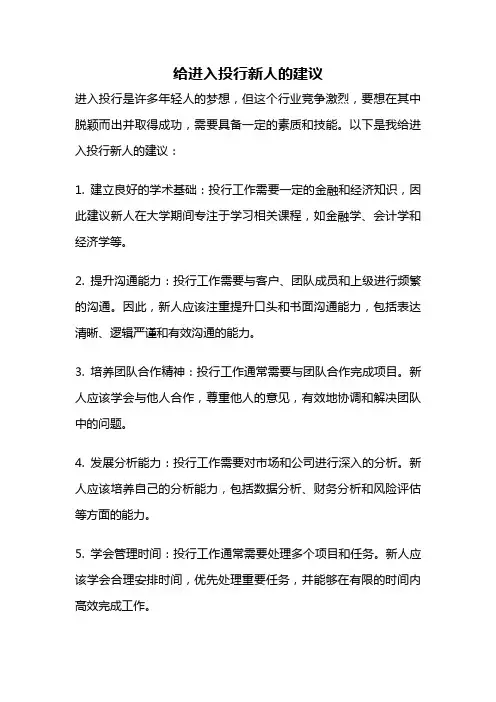 给进入投行新人的建议

进入投行是许多年轻人的梦想，但这个行业竞争激烈，要想在其中脱颖而出并取得成功，需要具备一定的素质和技能。以下是我给进入投行新人的建议：

1. 建立良好的学术基础：投行工作需要一定的金融和经济知识，因此建议新人在大学期间专注于学习相关课程，如金融学、会计学和经济学等。

2. 提升沟通能力：投行工作需要与客户、团队成员和上级进行频繁的沟通。因此，新人应该注重提升口头和书面沟通能力，包括表达清晰、逻辑严谨和有效沟通的能力。

3. 培养团队合作精神：投行工作通常需要与团队合作完成项目。新人应该学会与他人合作，尊重他人的意见，有效地协调和解决团队中的问题。

4. 发展分析能力：投行工作需要对市场和公司进行深入的分析。新人应该培养自己的分析能力，包括数据分析、财务分析和风险评估等方面的能力。

5. 学会管理时间：投行工作通常需要处理多个项目和任务。新人应该学会合理安排时间，优先处理重要任务，并能够在有限的时间内高效完成工作。